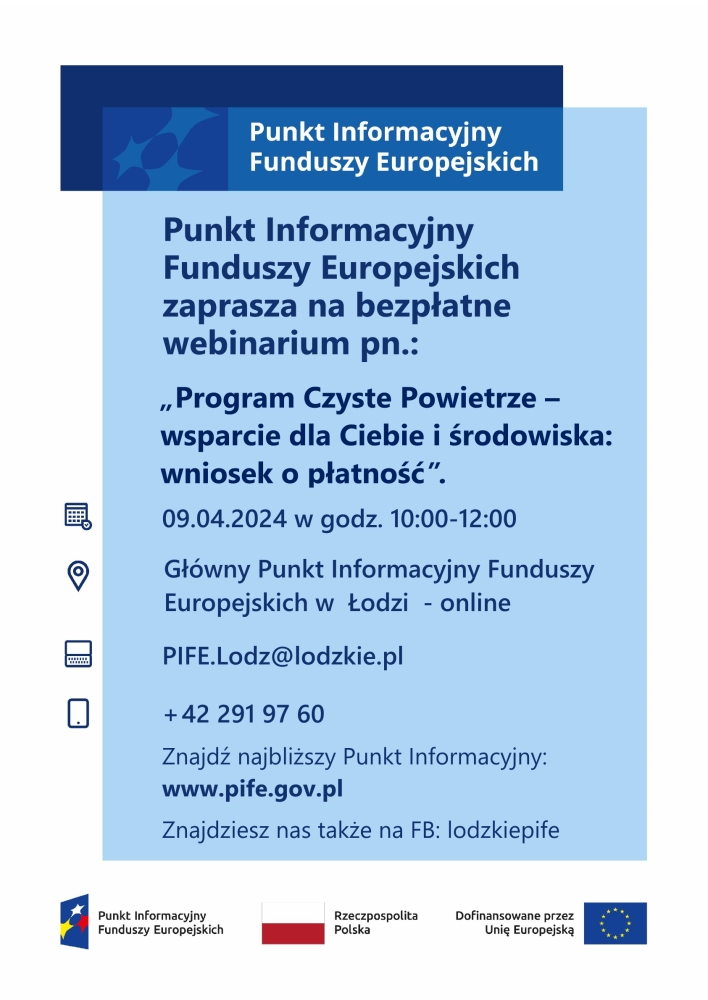 Punkt Informacyjny Funduszy Europejskich

Punkt Informacyjny Funduszy Europejskich zaprasza na bezpłatne webinarium pn.:

„Program Czyste Powietrze – wsparcie dla Ciebie i środowiska: wniosek o płatność”.

09.04.2024 w godz. 10:00-12:00

Główny Punkt Informacyjny Funduszy Europejskich w Łodzi - online

PIFE.Lodz@lodzkie.pl

+42 291 97 60

Znajdź najbliższy Punkt Informacyjny: www.pife.gov.pl

Znajdziesz nas także na FB: lodzkiepife

Punkt Informacyjny Funduszy Europejskich

Rzeczpospolita Polska

Dofinansowane przez Unię Europejską